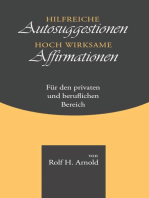 HILFREICHE
Autosuggestionen
HOCH WIRKSAME
Affirmationen

Für den privaten
und beruflichen
Bereich

von
Rolf H. Arnold